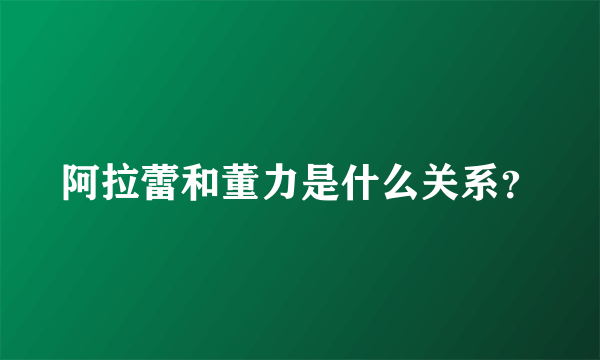 阿拉蕾和董力是什么关系?